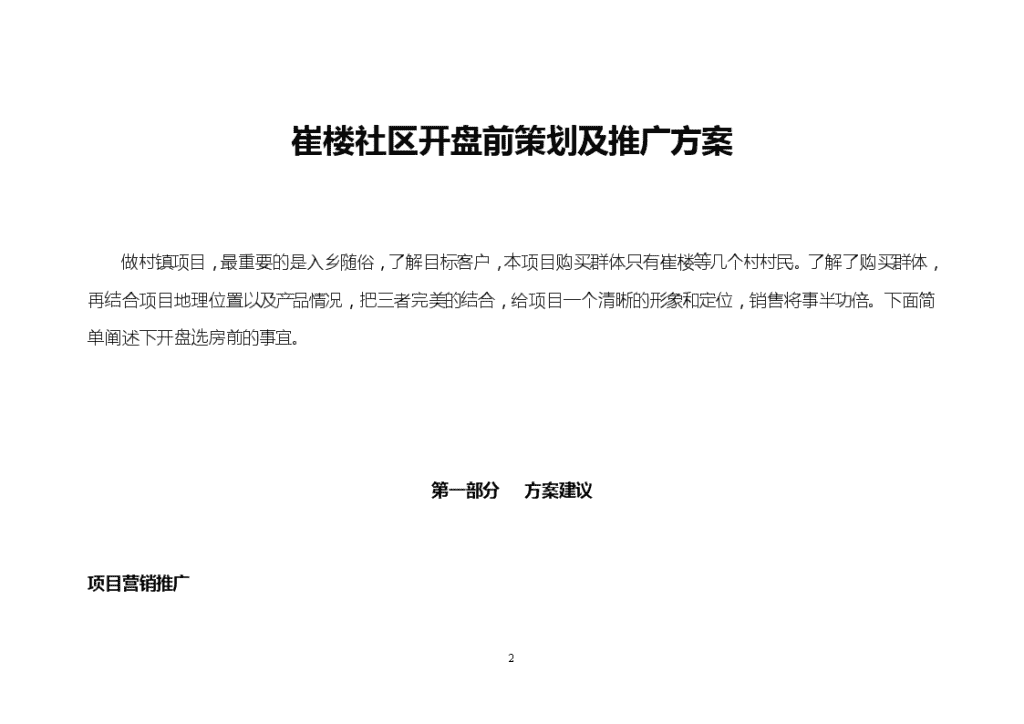 崔楼社区开盘前策划及推广方案

做村镇项目，最重要的是入乡随俗，了解目标客户，本项目购买群体只有崔楼等几个村村民。了解了购买群体，再结合项目地理位置以及产品情况，把三者完美的结合，给项目一个清晰的形象和定位，销售将事半功倍。下面简单阐述下开盘选房前的事宜。

第一部分　方案建议

项目营销推广

2